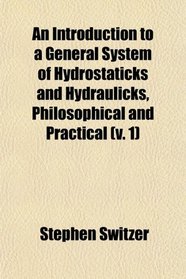 An Introduction to a General System of Hydrostaticks and Hydraulicks, Philosophical and Practical (v. 1)

Stephen Switzer